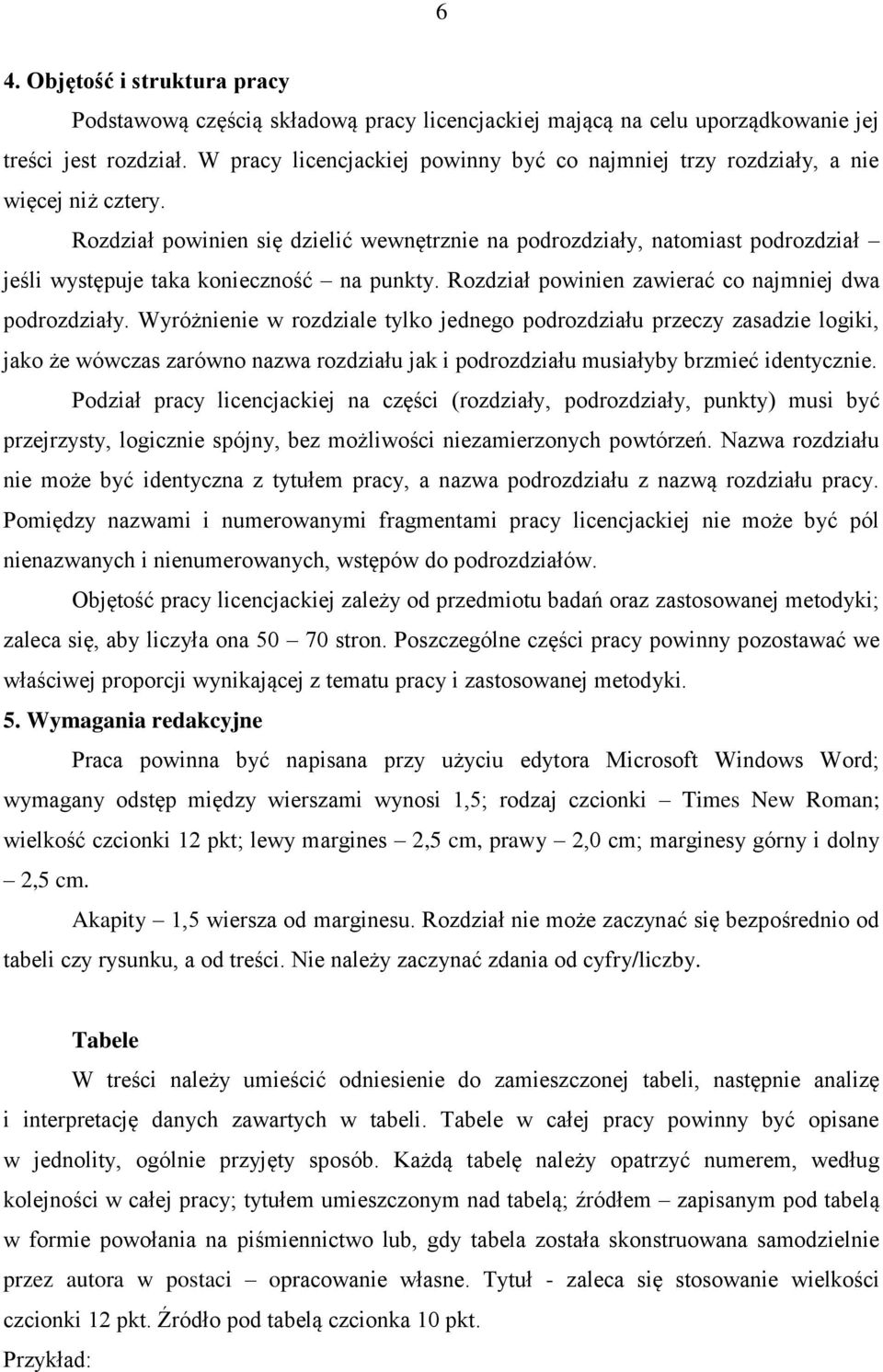 6

4. Objętość i struktura pracy

Podstawową częścią składową pracy licencjackiej mającą na celu uporządkowanie jej treści jest rozdział. W pracy licencjackiej powinny być co najmniej trzy rozdziały, a nie więcej niż cztery.

Rozdział powinien się dzielić wewnętrznie na podrozdziały, natomiast podrozdział – jeśli występuje taka konieczność – na punkty. Rozdział powinien zawierać co najmniej dwa podrozdziały. Wyróżnienie w rozdziale tylko jednego podrozdziału przeczy zasadzie logiki, jako że wówczas zarówno nazwa rozdziału jak i podrozdziału musiałyby brzmieć identycznie.

Podział pracy licencjackiej na części (rozdziały, podrozdziały, punkty) musi być przejrzysty, logicznie spójny, bez możliwości niezamierzonych powtórzeń. Nazwa rozdziału nie może być identyczna z tytułem pracy, a nazwa podrozdziału z nazwą rozdziału pracy. Pomiędzy nazwami i numerowanymi fragmentami pracy licencjackiej nie może być pól nienazwanych i nienumerowanych, wstępów do podrozdziałów.

Objętość pracy licencjackiej zależy od przedmiotu badań oraz zastosowanej metodyki; zaleca się, aby liczyła ona 50 – 70 stron. Poszczególne części pracy powinny pozostawać we właściwej proporcji wynikającej z tematu pracy i zastosowanej metodyki.

5. Wymagania redakcyjne

Praca powinna być napisana przy użyciu edytora Microsoft Windows Word; wymagany odstęp między wierszami wynosi 1,5; rodzaj czcionki – Times New Roman; wielkość czcionki 12 pkt; lewy margines – 2,5 cm, prawy – 2,0 cm; marginesy górny i dolny – 2,5 cm.

Akapity – 1,5 wiersza od marginesu. Rozdział nie może zaczynać się bezpośrednio od tabeli czy rysunku, a od treści. Nie należy zaczynać zdania od cyfry/liczby.

Tabele

W treści należy umieścić odniesienie do zamieszczonej tabeli, następnie analizę i interpretację danych zawartych w tabeli. Tabele w całej pracy powinny być opisane w jednolity, ogólnie przyjęty sposób. Każdą tabelę należy opatrzyć numerem, według kolejności w całej pracy; tytułem umieszczonym nad tabelą; źródłem – zapisanym pod tabelą w formie powołania na piśmiennictwo lub, gdy tabela została skonstruowana samodzielnie przez autora w postaci – opracowanie własne. Tytuł - zaleca się stosowanie wielkości czcionki 12 pkt. Źródło pod tabelą czcionka 10 pkt.

Przykład: